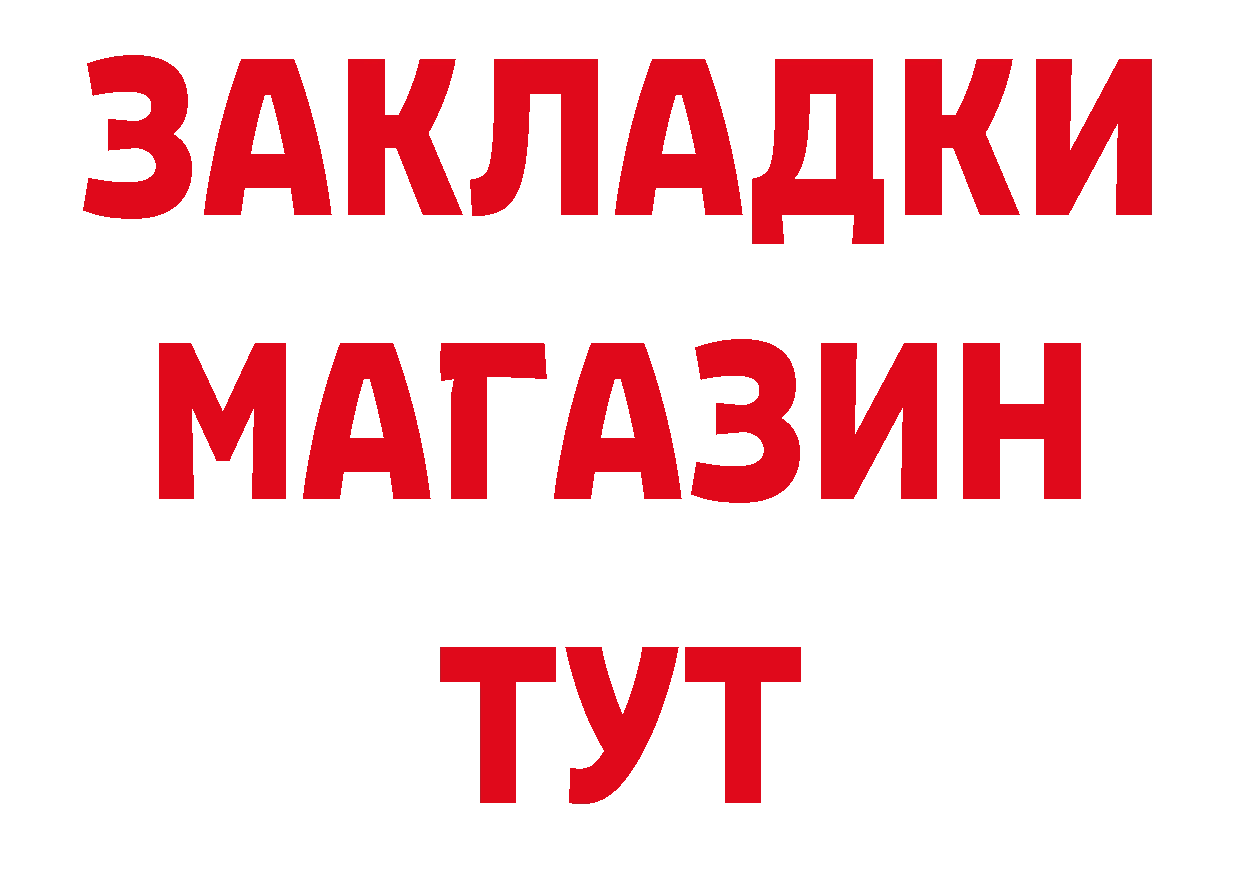 ЗАКЛАДКИ
МАГАЗИН
ТУТ